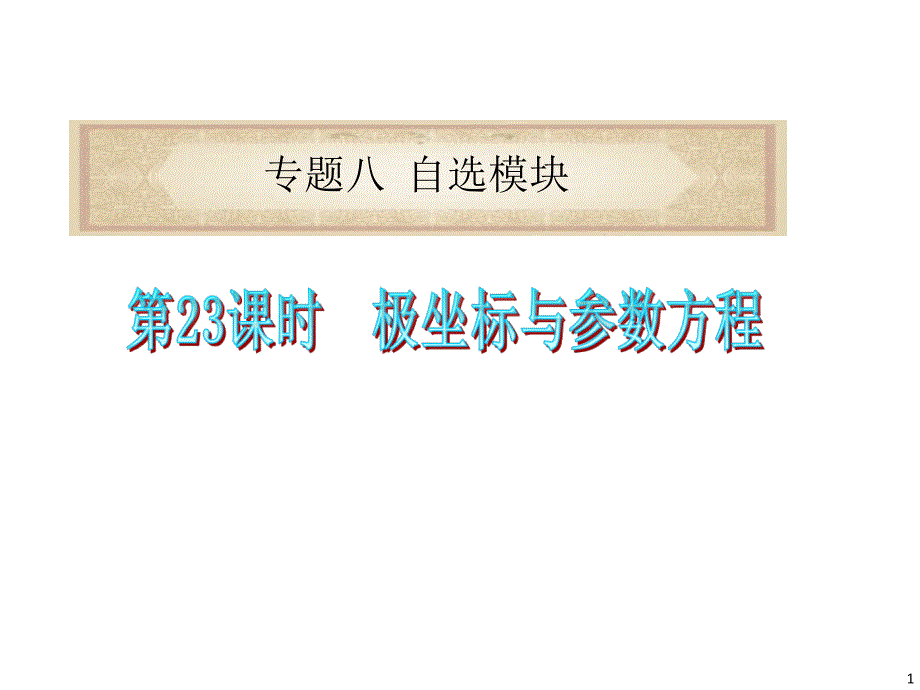 专题八 自选模块

第23课时 极坐标与参数方程

1